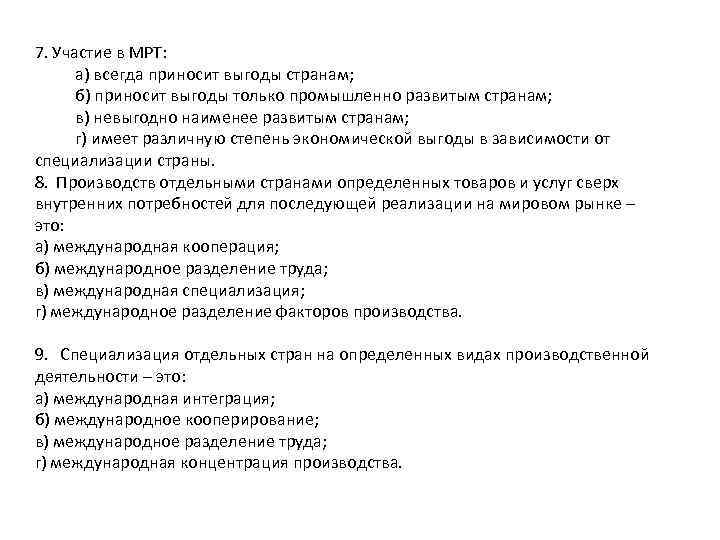 7. Участие в МРТ:
а) всегда приносит выгоды странам;
б) приносит выгоды только промышленно развитым странам;
в) невыгодно наименее развитым странам;
г) имеет различную степень экономической выгоды в зависимости от специализации страны.
8. Производств отдельными странами определенных товаров и услуг сверх внутренних потребностей для последующей реализации на мировом рынке – это:
а) международная кооперация;
б) международное разделение труда;
в) международная специализация;
г) международное разделение факторов производства.

9. Специализация отдельных стран на определенных видах производственной деятельности – это:
а) международная интеграция;
б) международное кооперирование;
в) международное разделение труда;
г) международная концентрация производства.